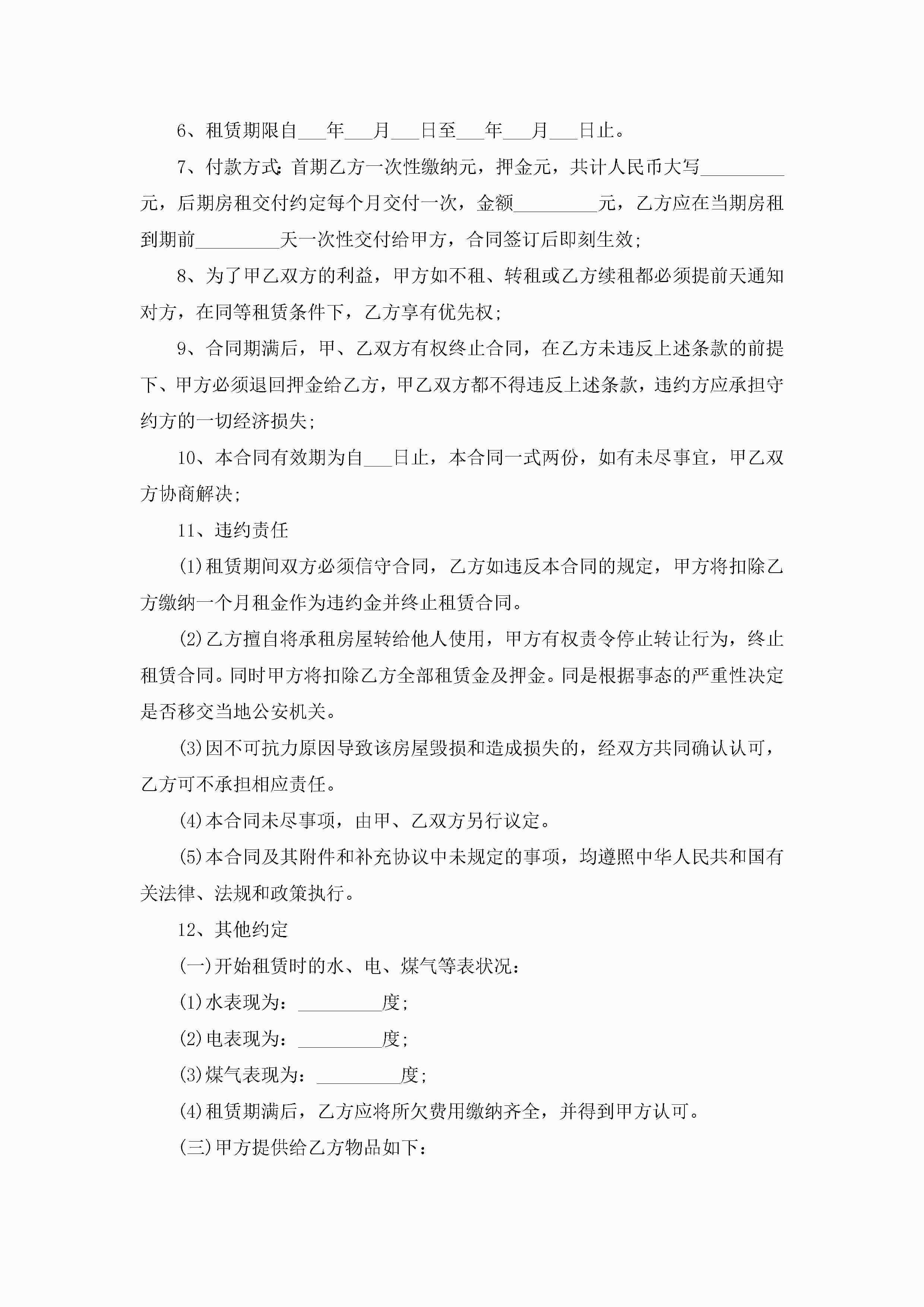 6、租赁期限自___年___月___日至___年___月___日止。

7、付款方式：首期乙方一次性缴纳元，押金元，共计人民币大写_________元，后期房租交付约定每个月交付一次，金额_________元，乙方应在当期房租到期前_________天一次性交付给甲方，合同签订后即刻生效；

8、为了甲乙双方的利益，甲方如不租、转租或乙方续租都必须提前天通知对方，在同等租赁条件下，乙方享有优先权；

9、合同期满后，甲、乙双方有权终止合同，在乙方未违反上述条款的前提下、甲方必须退回押金给乙方，甲乙双方都不得违反上述条款，违约方应承担守约方的一切经济损失；

10、本合同有效期为自___日止，本合同一式两份，如有未尽事宜，甲乙双方协商解决；

11、违约责任

(1)租赁期间双方必须信守合同，乙方如违反本合同的规定，甲方将扣除乙方缴纳一个月租金作为违约金并终止租赁合同。

(2)乙方擅自将承租房屋转给他人使用，甲方有权责令停止转让行为，终止租赁合同。同时甲方将扣除乙方全部租赁金及押金。同是根据事态的严重性决定是否移交当地公安机关。

(3)因不可抗力原因导致该房屋毁损和造成损失的，经双方共同确认认可，乙方可不承担相应责任。

(4)本合同未尽事项，由甲、乙双方另行议定。

(5)本合同及其附件和补充协议中未规定的事项，均遵照中华人民共和国有关法律、法规和政策执行。

12、其他约定

(一)开始租赁时的水、电、煤气等表状况：

(1)水表现为：_________度；

(2)电表现为：_________度；

(3)煤气表现为：_________度；

(4)租赁期满后，乙方应将所欠费用缴纳齐全，并得到甲方认可。

(三)甲方提供给乙方物品如下：